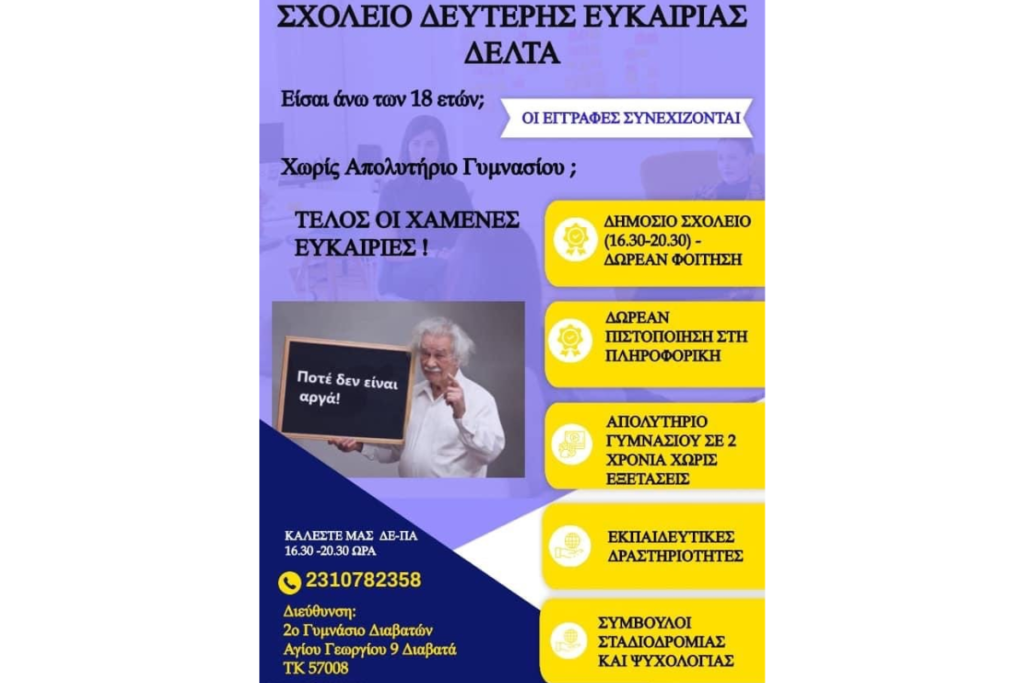 ΣΧΟΛΕΙΟ ΔΕΥΤΕΡΗΣ ΕΥΚΑΙΡΙΑΣ ΔΕΛΤΑ

Είσαι άνω των 18 ετών;

ΟΙ ΕΓΓΡΑΦΕΣ ΣΥΝΕΧΙΖΟΝΤΑΙ

Χωρίς Απολυτήριο Γυμνασίου ;

ΤΕΛΟΣ ΟΙ ΧΑΜΕΝΕΣ ΕΥΚΑΙΡΙΕΣ !

Ποτέ δεν είναι αργά!

ΚΑΛΕΣΤΕ ΜΑΣ ΔΕ-ΠΑ
16.30 -20.30 ΩΡΑ

2310782358

Διεύθυνση:
2ο Γυμνάσιο Διαβατών
Αγίου Γεωργίου 9 Διαβατά
ΤΚ 57008

ΔΗΜΟΣΙΟ ΣΧΟΛΕΙΟ (16.30-20.30) - ΔΩΡΕΑΝ ΦΟΙΤΗΣΗ

ΔΩΡΕΑΝ ΠΙΣΤΟΠΟΙΗΣΗ ΣΤΗ ΠΛΗΡΟΦΟΡΙΚΗ

ΑΠΟΛΥΤΗΡΙΟ ΓΥΜΝΑΣΙΟΥ ΣΕ 2 ΧΡΟΝΙΑ ΧΩΡΙΣ ΕΞΕΤΑΣΕΙΣ

ΕΚΠΑΙΔΕΥΤΙΚΕΣ ΔΡΑΣΤΗΡΙΟΤΗΤΕΣ

ΣΥΜΒΟΥΛΟΙ ΣΤΑΔΙΟΔΡΟΜΙΑΣ ΚΑΙ ΨΥΧΟΛΟΓΙΑΣ